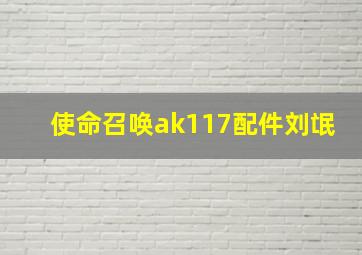 使命召唤ak117配件刘氓